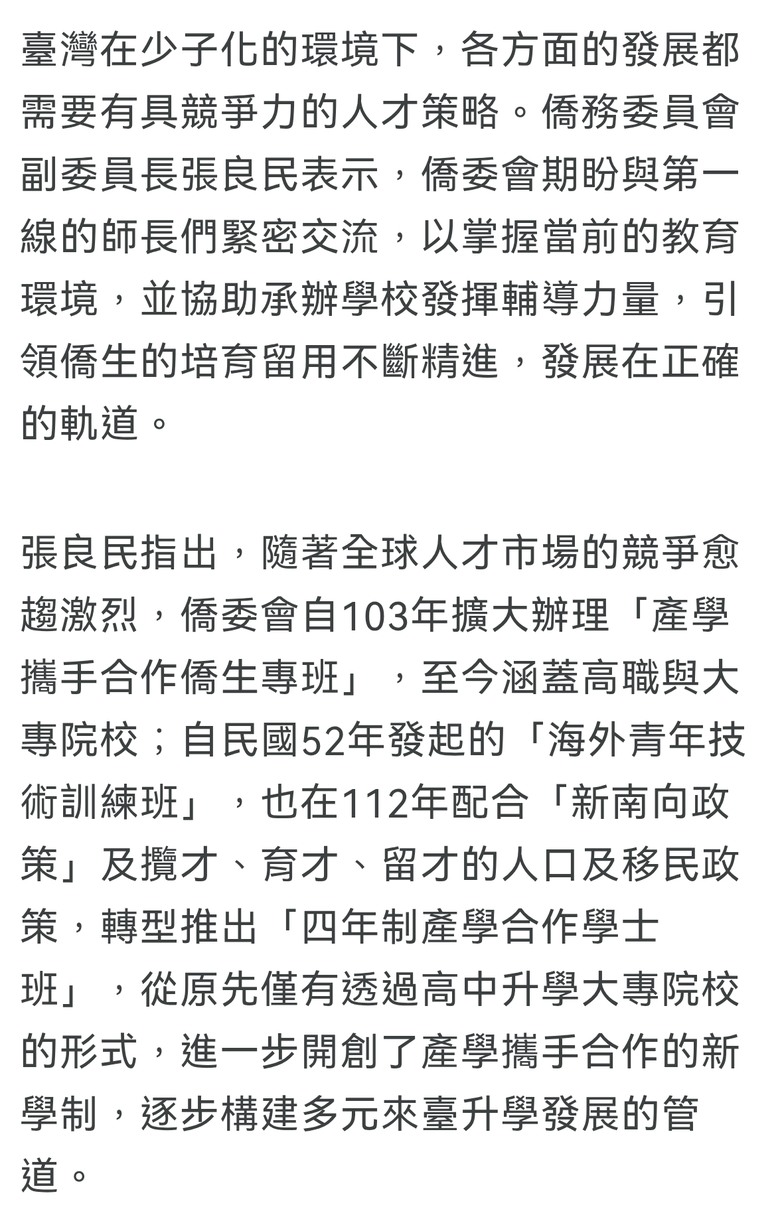 臺灣在少子化的環境下，各方面的發展都需要有具競爭力的人才策略。僑務委員會副委員長張良民表示，僑委會期盼與第一線的師長們緊密交流，以掌握當前的教育環境，並協助承辦學校發揮輔導力量，引領僑生的培育留用不斷精進，發展在正確的軌道。

張良民指出，隨著全球人才市場的競爭愈趨激烈，僑委會自103年擴大辦理「產學攜手合作僑生專班」，至今涵蓋高職與大專院校；自民國52年發起的「海外青年技術訓練班」，也在112年配合「新南向政策」及攬才、育才、留才的人口及移民政策，轉型推出「四年制產學合作學士班」，從原先僅有透過高中升學大專院校的形式，進一步開創了產學攜手合作的新學制，逐步構建多元來臺升學發展的管道。